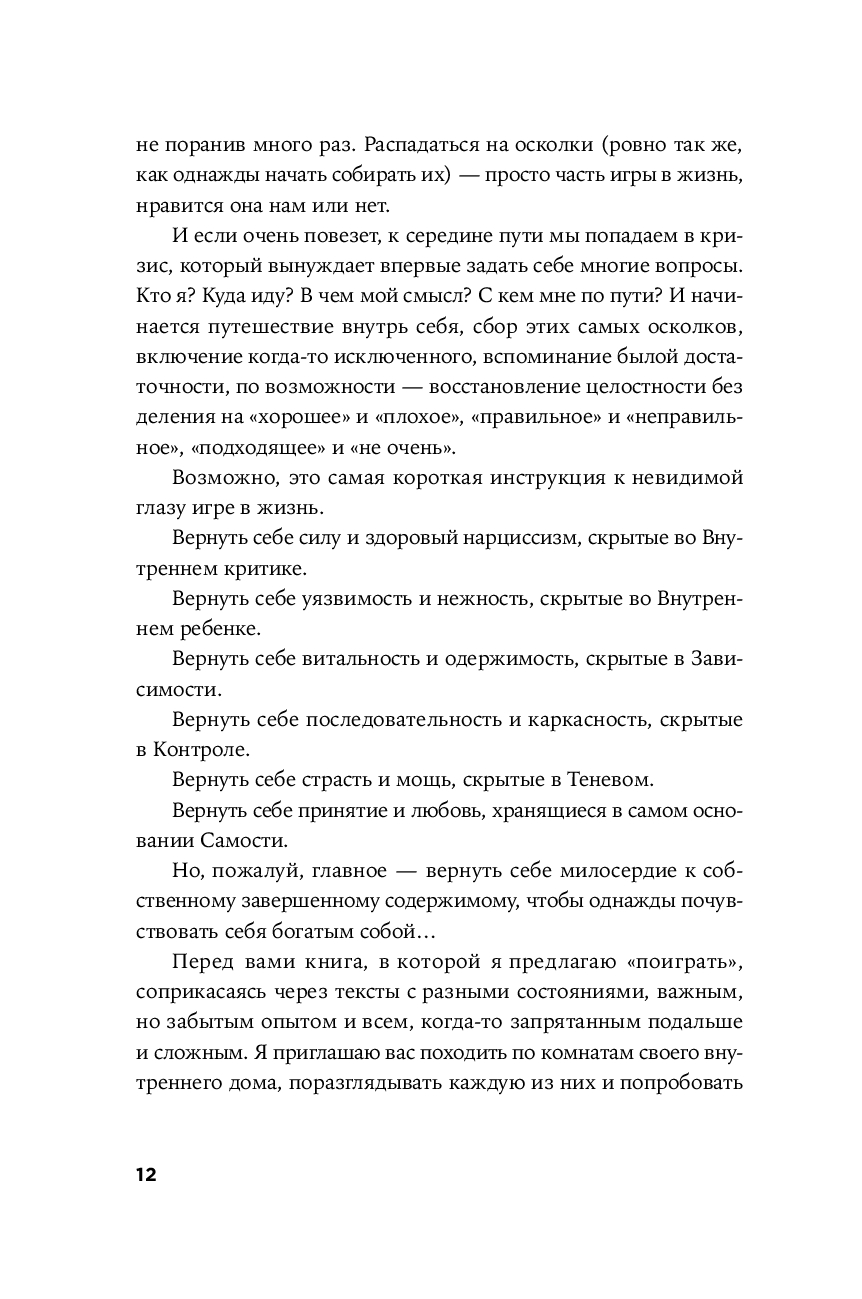 не поранив много раз. Распадаться на осколки (ровно так же, как однажды начать собирать их) — просто часть игры в жизнь, нравится она нам или нет.

И если очень повезет, к середине пути мы попадаем в кризис, который вынуждает впервые задать себе многие вопросы. Кто я? Куда иду? В чем мой смысл? С кем мне по пути? И начинается путешествие внутрь себя, сбор этих самых осколков, включение когда-то исключенного, вспоминание былой достаточности, по возможности — восстановление целостности без деления на «хорошее» и «плохое», «правильное» и «неправильное», «подходящее» и «не очень».

Возможно, это самая короткая инструкция к невидимой глазу игре в жизнь.

Вернуть себе силу и здоровый нарциссизм, скрытые во Внутреннем критике.

Вернуть себе уязвимость и нежность, скрытые во Внутреннем ребенке.

Вернуть себе витальность и одержимость, скрытые в Зависимости.

Вернуть себе последовательность и каркасность, скрытые в Контроле.

Вернуть себе страсть и мощь, скрытые в Теневом.

Вернуть себе принятие и любовь, хранящиеся в самом основании Самости.

Но, пожалуй, главное — вернуть себе милосердие к собственному завершенному содержимому, чтобы однажды почувствовать себя богатым собой…

Перед вами книга, в которой я предлагаю «поиграть», соприкасаясь через тексты с разными состояниями, важным, но забытым опытом и всем, когда-то запрятанным подальше и сложным. Я приглашаю вас походить по комнатам своего внутреннего дома, поразглядывать каждую из них и попробовать

12